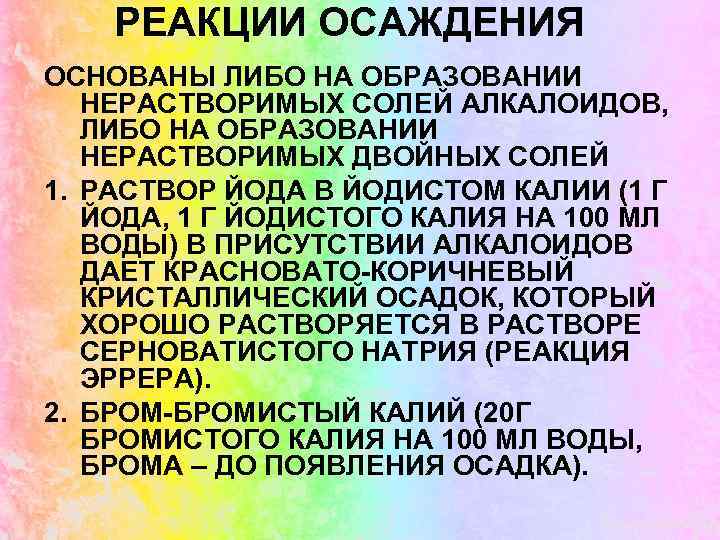 РЕАКЦИИ ОСАЖДЕНИЯ

ОСНОВАНЫ ЛИБО НА ОБРАЗОВАНИИ НЕРАСТВОРИМЫХ СОЛЕЙ АЛКАЛОИДОВ, ЛИБО НА ОБРАЗОВАНИИ НЕРАСТВОРИМЫХ ДВОЙНЫХ СОЛЕЙ

1. РАСТВОР ЙОДА В ЙОДИСТОМ КАЛИИ (1 Г ЙОДА, 1 Г ЙОДИСТОГО КАЛИЯ НА 100 МЛ ВОДЫ) В ПРИСУТСТВИИ АЛКАЛОИДОВ ДАЕТ КРАСНОВАТО-КОРИЧНЕВЫЙ КРИСТАЛЛИЧЕСКИЙ ОСАДОК, КОТОРЫЙ ХОРОШО РАСТВОРЯЕТСЯ В РАСТВОРЕ СЕРНОВАТИСТОГО НАТРИЯ (РЕАКЦИЯ ЭРРЕРА).

2. БРОМ-БРОМИСТЫЙ КАЛИЙ (20Г БРОМИСТОГО КАЛИЯ НА 100 МЛ ВОДЫ, БРОМА – ДО ПОЯВЛЕНИЯ ОСАДКА).